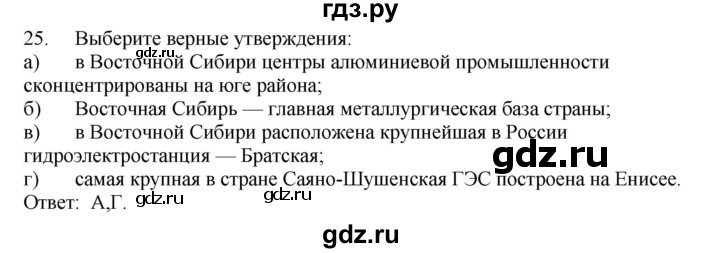 гдз.ру

25. Выберите верные утверждения:
gdz.ru
а) в Восточной Сибири центры алюминиевой промышленности сконцентрированы на юге района;
б) Восточная Сибирь — главная металлургическая база страны;
в) в Восточной Сибири расположена крупнейшая в России гидроэлектростанция — Братская;
gdz.ru
г) самая крупная в стране Саяно-Шушенская ГЭС построена на Енисее.
Ответ: А,Г. gdz.ru gdz.ru

gdz.ru